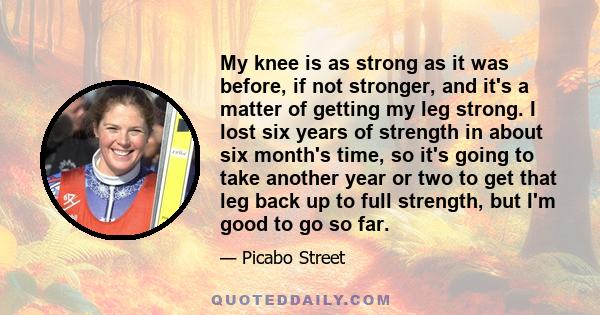 My knee is as strong as it was before, if not stronger, and it's a matter of getting my leg strong. I lost six years of strength in about six month's time, so it's going to take another year or two to get that leg back up to full strength, but I'm good to go so far.

— Picabo Street

QUOTEDDAILY.COM